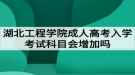 湖北工程学院成人高考入学考试科目会增加吗